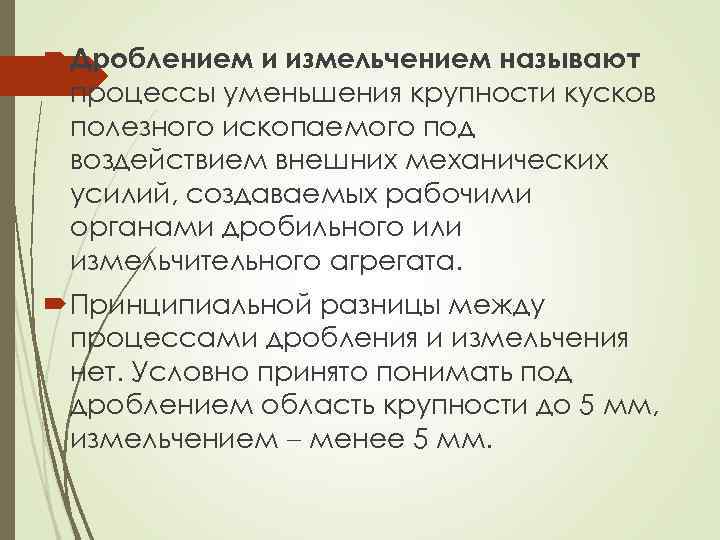 Дроблением и измельчением называют процессы уменьшения крупности кусков полезного ископаемого под воздействием внешних механических усилий, создаваемых рабочими органами дробильного или измельчительного агрегата.

Принципиальной разницы между процессами дробления и измельчения нет. Условно принято понимать под дроблением область крупности до 5 мм, измельчением – менее 5 мм.